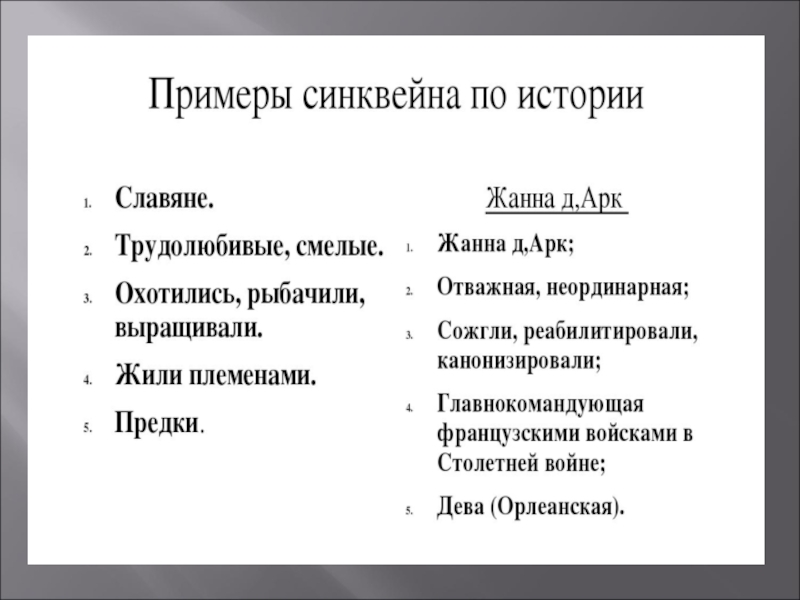 Примеры синквейна по истории

1. Славяне.
2. Трудолюбивые, смелые.
3. Охотились, рыбачили, выращивали.
4. Жили племенами.
5. Предки.

Жанна д,Арк

1. Жанна д,Арк;
2. Отважная, неординарная;
3. Сожгли, реабилитировали, канонизировали;
4. Главнокомандующая французскими войсками в Столетней войне;
5. Дева (Орлеанская).